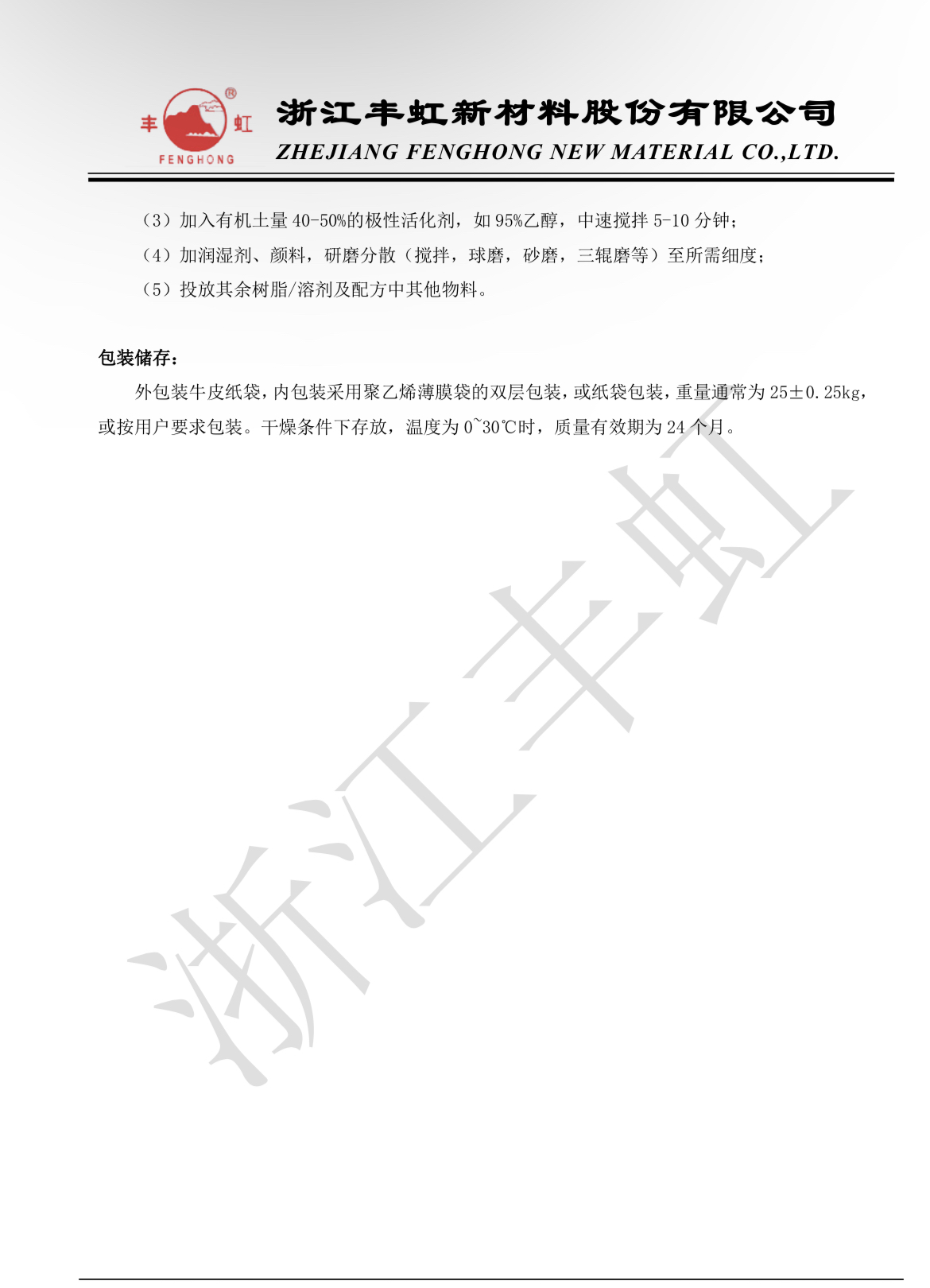 丰 虹 ®
FENGHONG

浙江丰虹新材料股份有限公司
ZHEJIANG FENGHONG NEW MATERIAL CO.,LTD.

（3）加入有机土量 40-50%的极性活化剂，如 95%乙醇，中速搅拌 5-10 分钟；
（4）加润湿剂、颜料，研磨分散（搅拌，球磨，砂磨，三辊磨等）至所需细度；
（5）投放其余树脂/溶剂及配方中其他物料。

包装储存：

外包装牛皮纸袋，内包装采用聚乙烯薄膜袋的双层包装，或纸袋包装，重量通常为 25±0.25kg，或按用户要求包装。干燥条件下存放，温度为 0~30℃时，质量有效期为 24 个月。

浙江丰虹